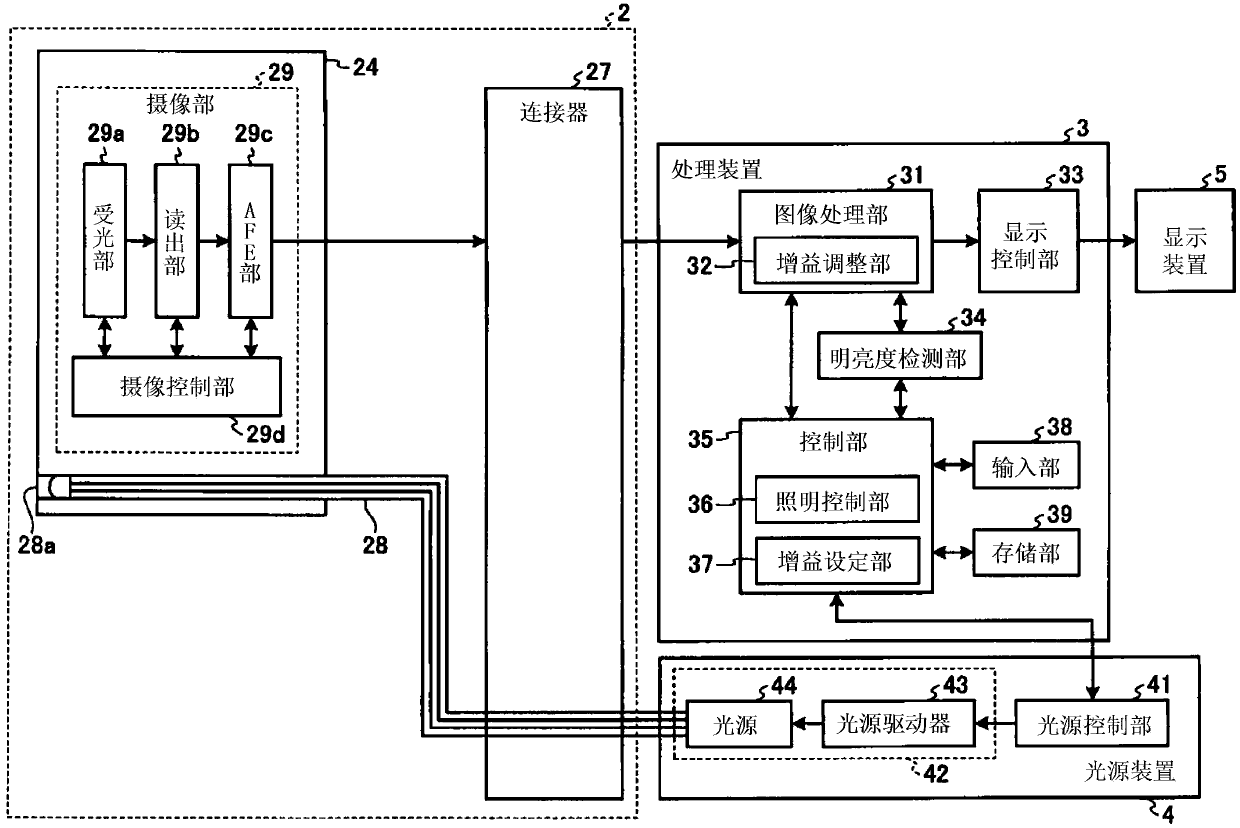 2
24
29
摄像部
29a
29b
29c
受光部
读出部
AFE部
摄像控制部
29d
28a
28
27
连接器
3
处理装置
31
图像处理部
32
增益调整部
33
显示控制部
5
显示装置
34
明亮度检测部
35
控制部
36
照明控制部
37
增益设定部
38
输入部
39
存储部
44
光源
43
光源驱动器
42
41
光源控制部
光源装置
4